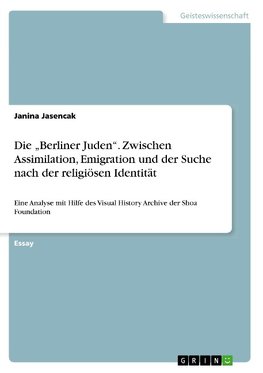 Geisteswissenschaft

Janina Jasencak

Die „Berliner Juden“. Zwischen Assimilation, Emigration und der Suche nach der religiösen Identität

Eine Analyse mit Hilfe des Visual History Archive der Shoa Foundation

Essay

GRIN